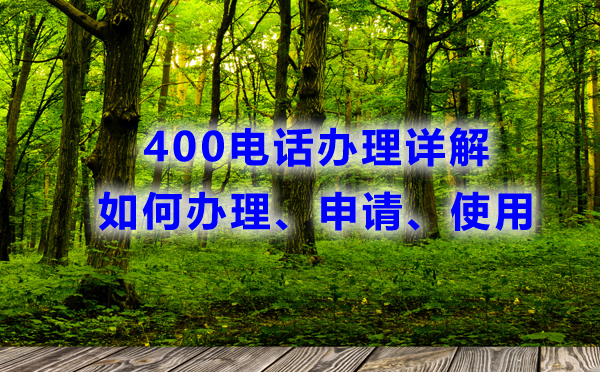 400电话办理详解
如何办理、申请、使用